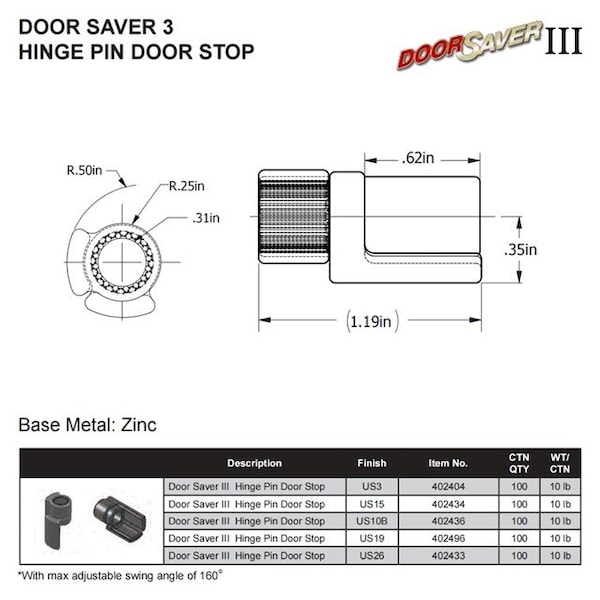 DOOR SAVER 3
HINGE PIN DOOR STOP

DOORSAVER III

R.50in
R.25in
.31in
.62in
.35in
(1.19in)

Base Metal: Zinc

| | Description | Finish | Item No. | CTN QTY | WT/ CTN |
|---|---|---|---|---|---|
| | Door Saver III Hinge Pin Door Stop | US3 | 402404 | 100 | 10 lb |
| | Door Saver III Hinge Pin Door Stop | US15 | 402434 | 100 | 10 lb |
| | Door Saver III Hinge Pin Door Stop | US10B | 402436 | 100 | 10 lb |
| | Door Saver III Hinge Pin Door Stop | US19 | 402496 | 100 | 10 lb |
| | Door Saver III Hinge Pin Door Stop | US26 | 402433 | 100 | 10 lb |

*With max adjustable swing angle of 160°